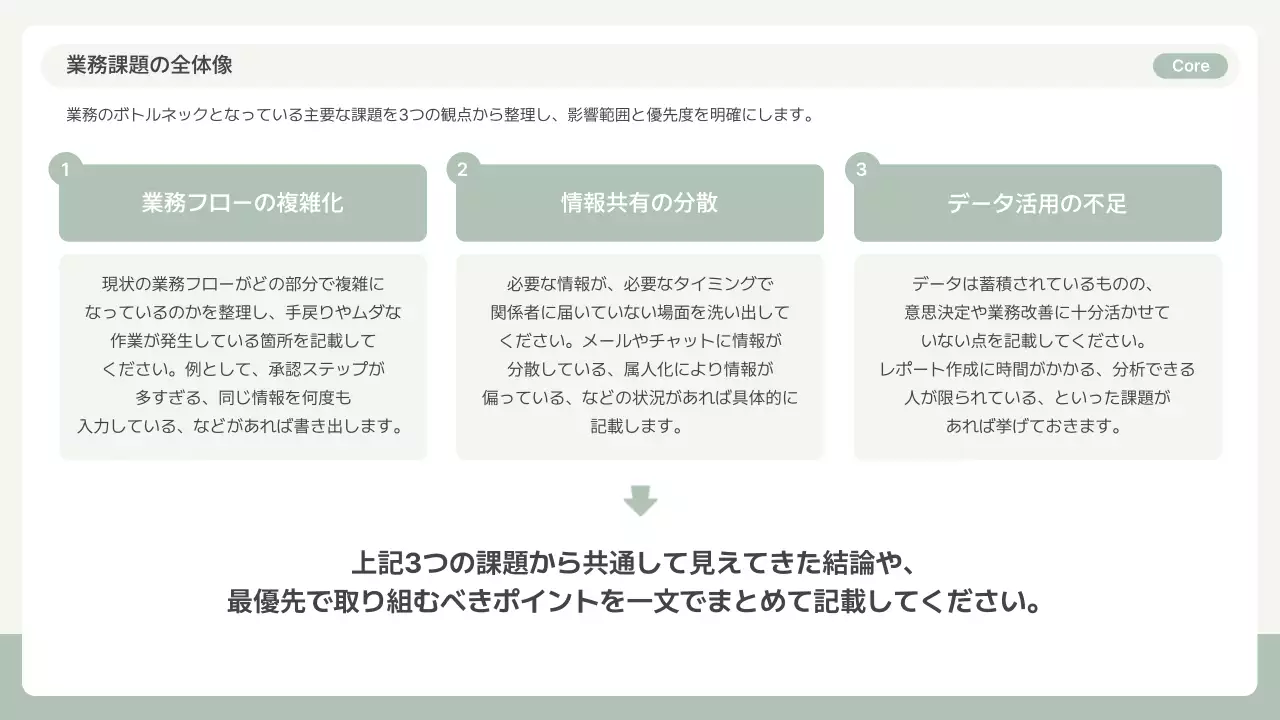 業務課題の全体像

Core

業務のボトルネックとなっている主要な課題を3つの観点から整理し、影響範囲と優先度を明確にします。

1
業務フローの複雑化

現状の業務フローがどの部分で複雑になっているのかを整理し、手戻りやムダな作業が発生している箇所を記載してください。例として、承認ステップが多すぎる、同じ情報を何度も入力している、などがあれば書き出します。

2
情報共有の分散

必要な情報が、必要なタイミングで関係者に届いていない場面を洗い出してください。メールやチャットに情報が分散している、属人化により情報が偏っている、などの状況があれば具体的に記載します。

3
データ活用の不足

データは蓄積されているものの、意思決定や業務改善に十分活かせていない点を記載してください。レポート作成に時間がかかる、分析できる人が限られている、といった課題があれば挙げておきます。

上記3つの課題から共通して見えてきた結論や、最優先で取り組むべきポイントを一文でまとめて記載してください。